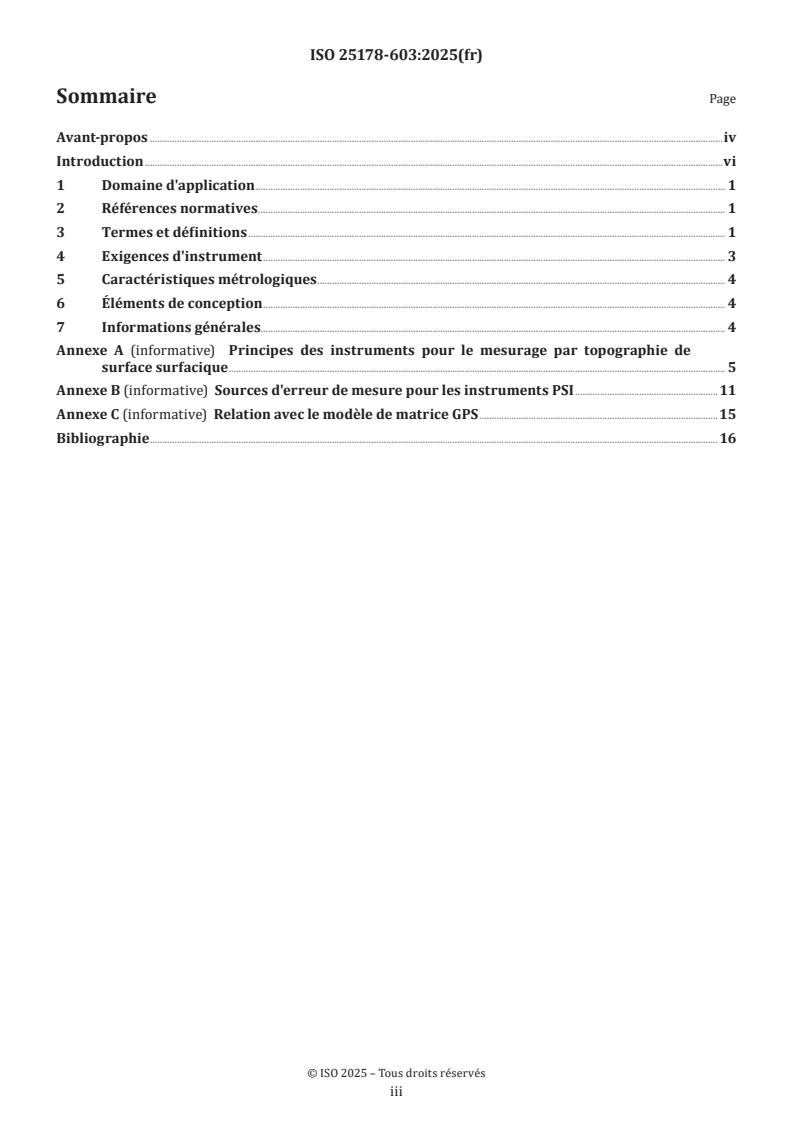 ISO 25178-603:2025(fr)

Sommaire Page

Avant-propos iv
Introduction vi
1 Domaine d'application 1
2 Références normatives 1
3 Termes et définitions 1
4 Exigences d'instrument 3
5 Caractéristiques métrologiques 4
6 Éléments de conception 4
7 Informations générales 4
Annexe A (informative) Principes des instruments pour le mesurage par topographie de surface surfacique 5
Annexe B (informative) Sources d'erreur de mesure pour les instruments PSI 11
Annexe C (informative) Relation avec le modèle de matrice GPS 15
Bibliographie 16

© ISO 2025 – Tous droits réservés
iii